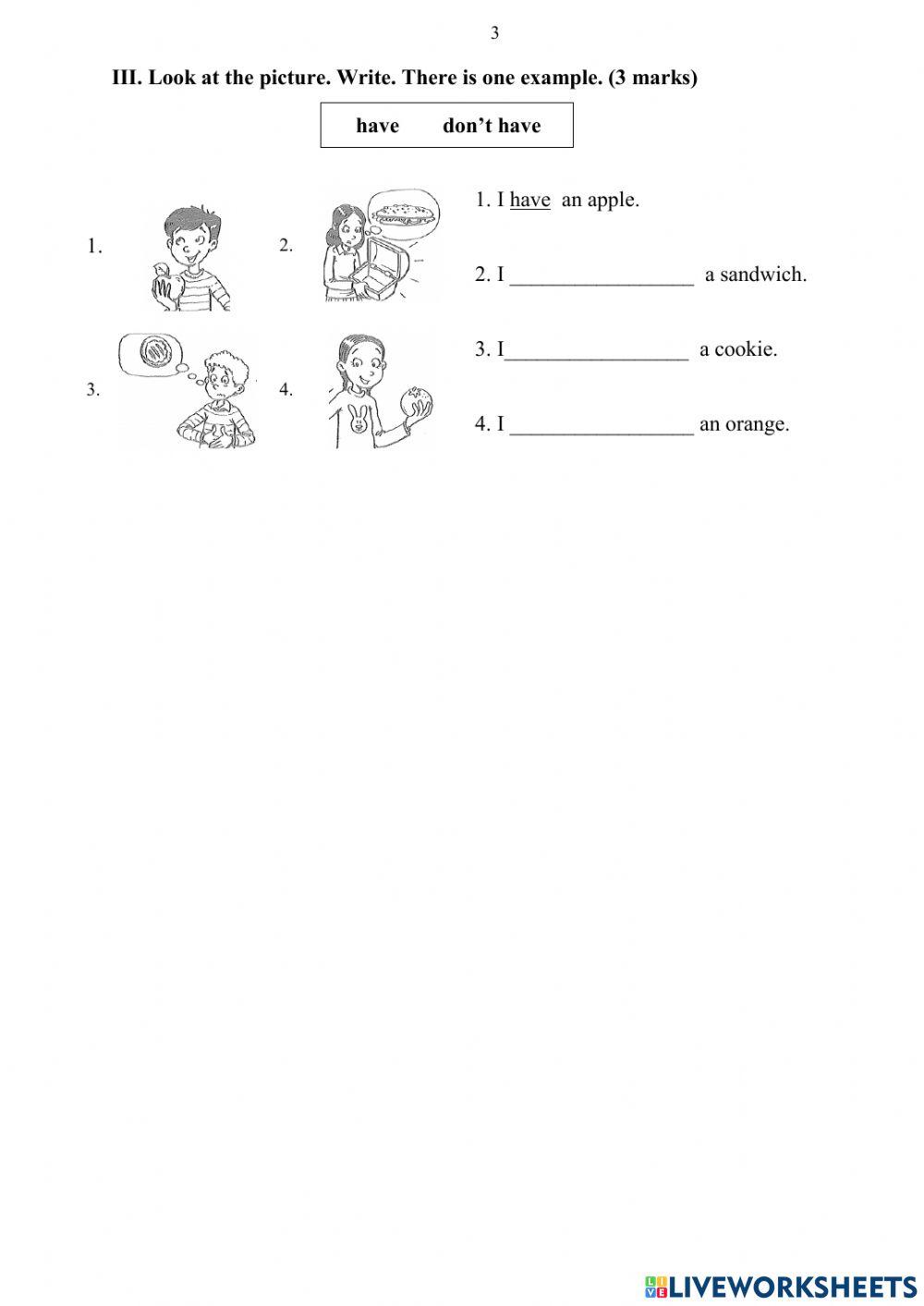 3

III. Look at the picture. Write. There is one example. (3 marks)

have don’t have

1.

2.

3.

4.

1. I have an apple.

2. I _________________ a sandwich.

3. I_________________ a cookie.

4. I _________________ an orange.

LIVEWORKSHEETS